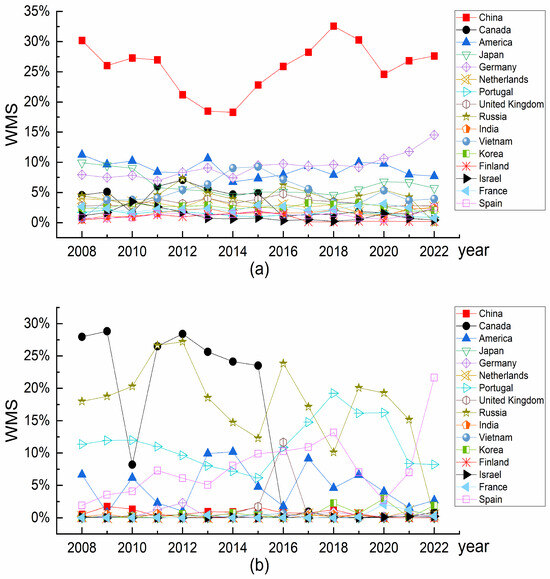 35%
30%
25%
20%
15%
10%
5%
0%
WMS
2008 2010 2012 2014 2016 2018 2020 2022 year
(a)

China
Canada
America
Japan
Germany
Netherlands
Portugal
United Kingdom
Russia
India
Vietnam
Korea
Finland
Israel
France
Spain

30%
25%
20%
15%
10%
5%
0%
WMS
2008 2010 2012 2014 2016 2018 2020 2022 year
(b)

China
Canada
America
Japan
Germany
Netherlands
Portugal
United Kingdom
Russia
India
Vietnam
Korea
Finland
Israel
France
Spain